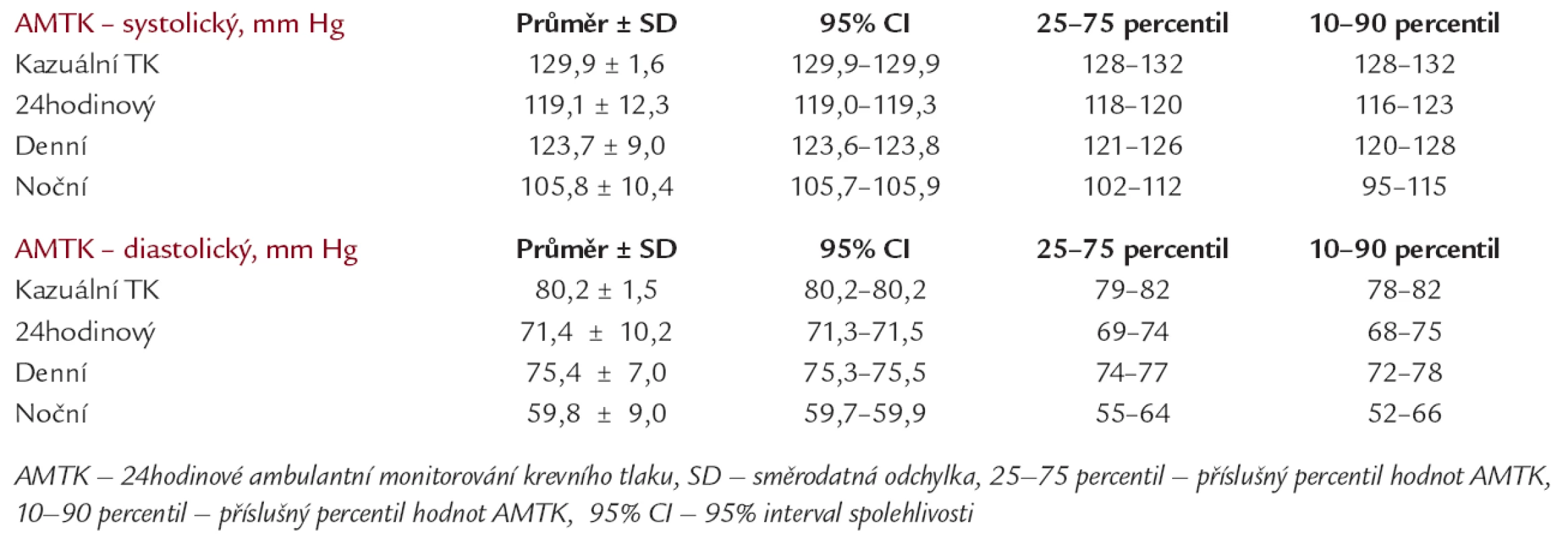 | AMTK – systolický, mm Hg | Průměr ± SD | 95% CI | 25–75 percentil | 10–90 percentil |
|---|---|---|---|---|
| Kazuální TK | 129,9 ± 1,6 | 129,9–129,9 | 128–132 | 128–132 |
| 24hodinový | 119,1 ± 12,3 | 119,0–119,3 | 118–120 | 116–123 |
| Denní | 123,7 ± 9,0 | 123,6–123,8 | 121–126 | 120–128 |
| Noční | 105,8 ± 10,4 | 105,7–105,9 | 102–112 | 95–115 |
| AMTK – diastolický, mm Hg | Průměr ± SD | 95% CI | 25–75 percentil | 10–90 percentil |
| Kazuální TK | 80,2 ± 1,5 | 80,2–80,2 | 79–82 | 78–82 |
| 24hodinový | 71,4 ± 10,2 | 71,3–71,5 | 69–74 | 68–75 |
| Denní | 75,4 ± 7,0 | 75,3–75,5 | 74–77 | 72–78 |
| Noční | 59,8 ± 9,0 | 59,7–59,9 | 55–64 | 52–66 |

AMTK – 24hodinové ambulantní monitorování krevního tlaku, SD – směrodatná odchylka, 25–75 percentil – příslušný percentil hodnot AMTK, 10–90 percentil – příslušný percentil hodnot AMTK, 95% CI – 95% interval spolehlivosti